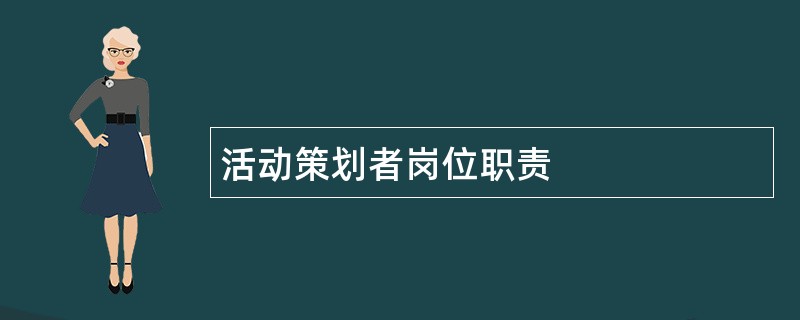 活动策划者岗位职责